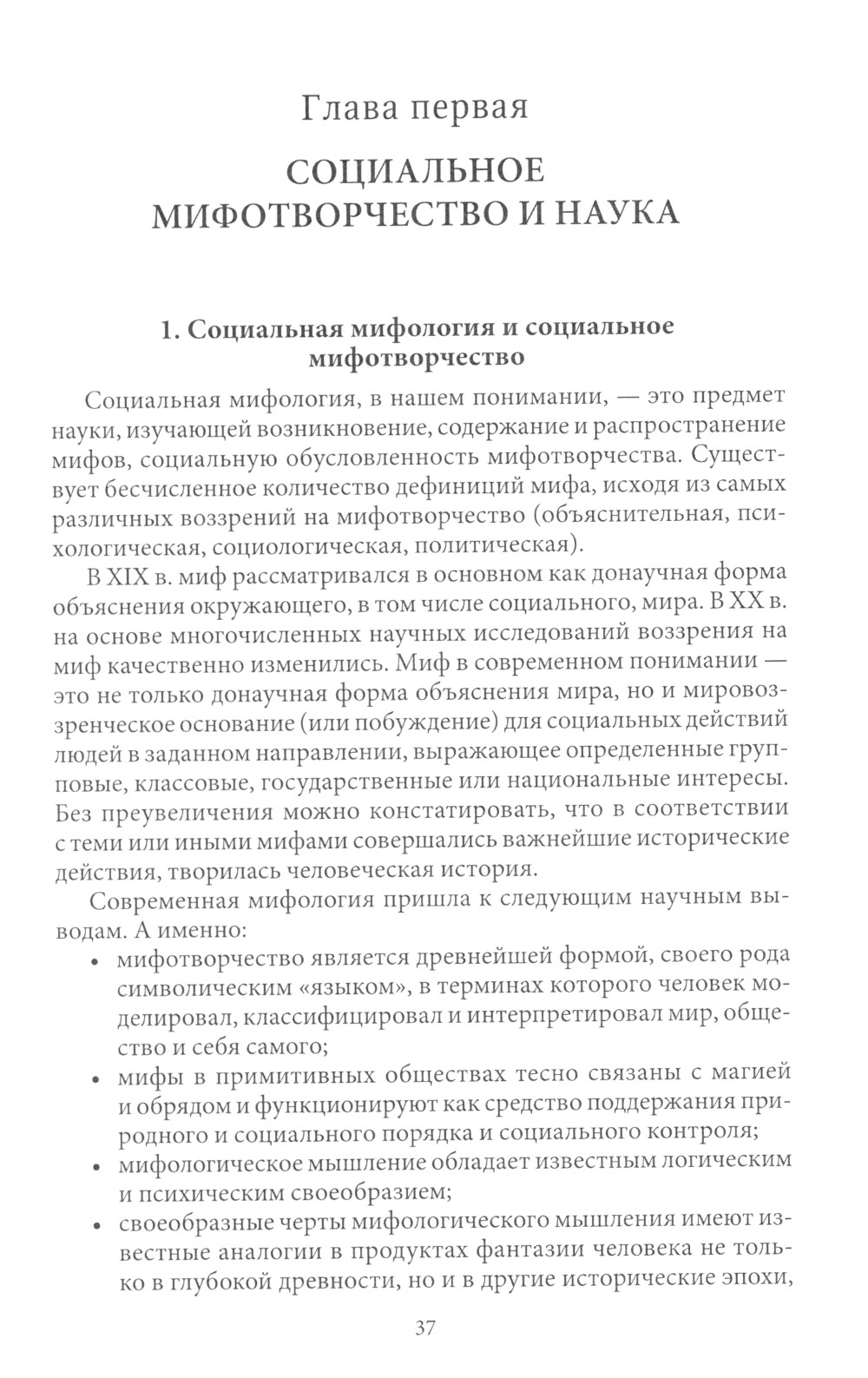 Глава первая

СОЦИАЛЬНОЕ МИФОТВОРЧЕСТВО И НАУКА

1. Социальная мифология и социальное мифотворчество

Социальная мифология, в нашем понимании, — это предмет науки, изучающей возникновение, содержание и распространение мифов, социальную обусловленность мифотворчества. Существует бесчисленное количество дефиниций мифа, исходя из самых различных воззрений на мифотворчество (объяснительная, психологическая, социологическая, политическая).

В XIX в. миф рассматривался в основном как донаучная форма объяснения окружающего, в том числе социального, мира. В XX в. на основе многочисленных научных исследований воззрения на миф качественно изменились. Миф в современном понимании — это не только донаучная форма объяснения мира, но и мировоззренческое основание (или побуждение) для социальных действий людей в заданном направлении, выражающее определенные групповые, классовые, государственные или национальные интересы. Без преувеличения можно констатировать, что в соответствии с теми или иными мифами совершались важнейшие исторические действия, творилась человеческая история.

Современная мифология пришла к следующим научным выводам. А именно:

• мифотворчество является древнейшей формой, своего рода символическим «языком», в терминах которого человек моделировал, классифицировал и интерпретировал мир, общество и себя самого;

• мифы в примитивных обществах тесно связаны с магией и обрядом и функционируют как средство поддержания природного и социального порядка и социального контроля;

• мифологическое мышление обладает известным логическим и психическим своеобразием;

• своеобразные черты мифологического мышления имеют известные аналогии в продуктах фантазии человека не только в глубокой древности, но и в другие исторические эпохи,

37